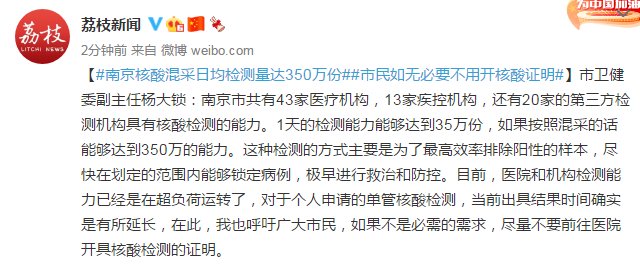 荔枝
LITCHI NEWS

荔枝新闻

为中国加油

2分钟前 来自 微博 weibo.com

【#南京核酸混采日均检测量达350万份##市民如无必要不用开核酸证明#】市卫健委副主任杨大锁：南京市共有43家医疗机构，13家疾控机构，还有20家的第三方检测机构具有核酸检测的能力。1天的检测能力能够达到35万份，如果按照混采的话能够达到350万的能力。这种检测的方式主要是为了最高效率排除阳性的样本，尽快在划定的范围内能够锁定病例，极早进行救治和防控。目前，医院和机构检测能力已经是在超负荷运转了，对于个人申请的单管核酸检测，当前出具结果时间确实是有所延长，在此，我也呼吁广大市民，如果不是必需的需求，尽量不要前往医院开具核酸检测的证明。